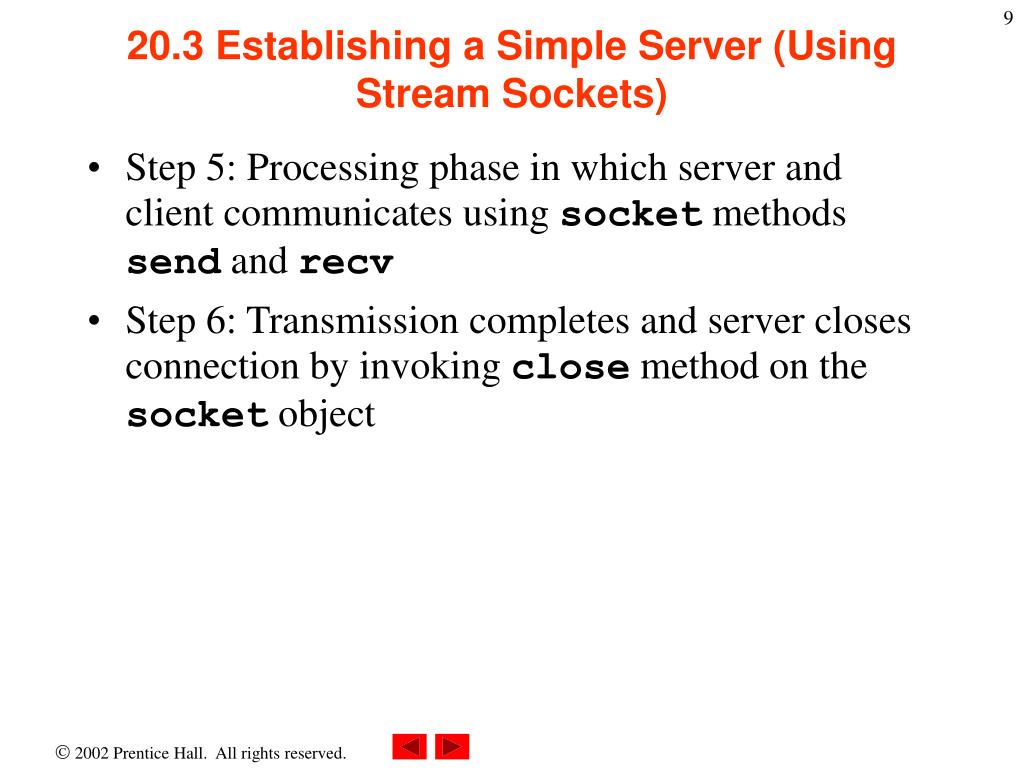 9

20.3 Establishing a Simple Server (Using Stream Sockets)

• Step 5: Processing phase in which server and client communicates using socket methods send and recv

• Step 6: Transmission completes and server closes connection by invoking close method on the socket object

© 2002 Prentice Hall. All rights reserved.